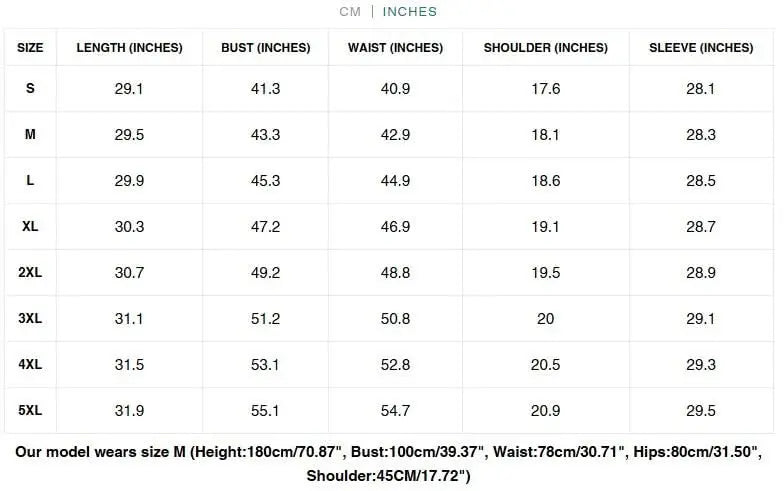 CM | INCHES

| SIZE | LENGTH (INCHES) | BUST (INCHES) | WAIST (INCHES) | SHOULDER (INCHES) | SLEEVE (INCHES) |
|---|---|---|---|---|---|
| S | 29.1 | 41.3 | 40.9 | 17.6 | 28.1 |
| M | 29.5 | 43.3 | 42.9 | 18.1 | 28.3 |
| L | 29.9 | 45.3 | 44.9 | 18.6 | 28.5 |
| XL | 30.3 | 47.2 | 46.9 | 19.1 | 28.7 |
| 2XL | 30.7 | 49.2 | 48.8 | 19.5 | 28.9 |
| 3XL | 31.1 | 51.2 | 50.8 | 20 | 29.1 |
| 4XL | 31.5 | 53.1 | 52.8 | 20.5 | 29.3 |
| 5XL | 31.9 | 55.1 | 54.7 | 20.9 | 29.5 |

Our model wears size M (Height:180cm/70.87", Bust:100cm/39.37", Waist:78cm/30.71", Hips:80cm/31.50", Shoulder:45CM/17.72")